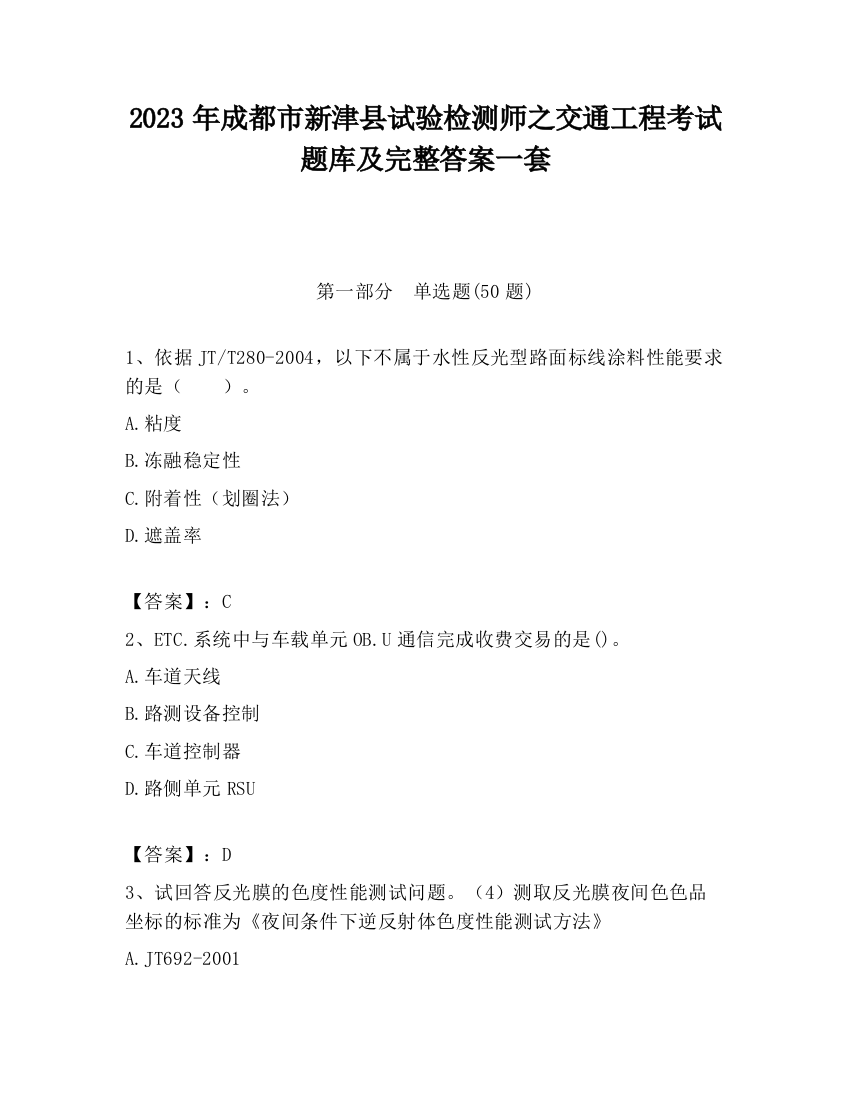 2023 年成都市新津县试验检测师之交通工程考试题库及完整答案一套

第一部分　单选题(50 题)

1、依据 JT/T280-2004，以下不属于水性反光型路面标线涂料性能要求的是（　　）。

A.粘度

B.冻融稳定性

C.附着性（划圈法）

D.遮盖率

【答案】：C

2、ETC.系统中与车载单元 OB.U 通信完成收费交易的是()。

A.车道天线

B.路测设备控制

C.车道控制器

D.路侧单元 RSU

【答案】：D

3、试回答反光膜的色度性能测试问题。（4）测取反光膜夜间色色品坐标的标准为《夜间条件下逆反射体色度性能测试方法》

A.JT692-2001